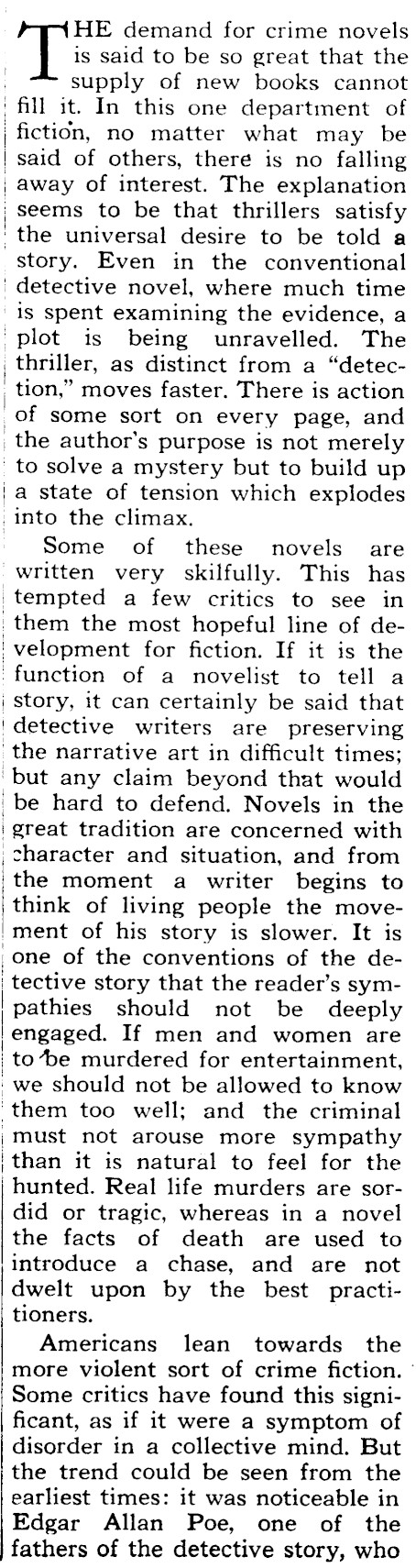 THE demand for crime novels is said to be so great that the supply of new books cannot fill it. In this one department of fiction, no matter what may be said of others, there is no falling away of interest. The explanation seems to be that thrillers satisfy the universal desire to be told a story. Even in the conventional detective novel, where much time is spent examining the evidence, a plot is being unravelled. The thriller, as distinct from a "detection," moves faster. There is action of some sort on every page, and the author's purpose is not merely to solve a mystery but to build up a state of tension which explodes into the climax.

Some of these novels are written very skilfully. This has tempted a few critics to see in them the most hopeful line of development for fiction. If it is the function of a novelist to tell a story, it can certainly be said that detective writers are preserving the narrative art in difficult times; but any claim beyond that would be hard to defend. Novels in the great tradition are concerned with character and situation, and from the moment a writer begins to think of living people the movement of his story is slower. It is one of the conventions of the detective story that the reader's sympathies should not be deeply engaged. If men and women are to be murdered for entertainment, we should not be allowed to know them too well; and the criminal must not arouse more sympathy than it is natural to feel for the hunted. Real life murders are sordid or tragic, whereas in a novel the facts of death are used to introduce a chase, and are not dwelt upon by the best practitioners.

Americans lean towards the more violent sort of crime fiction. Some critics have found this significant, as if it were a symptom of disorder in a collective mind. But the trend could be seen from the earliest times: it was noticeable in Edgar Allan Poe, one of the fathers of the detective story, who